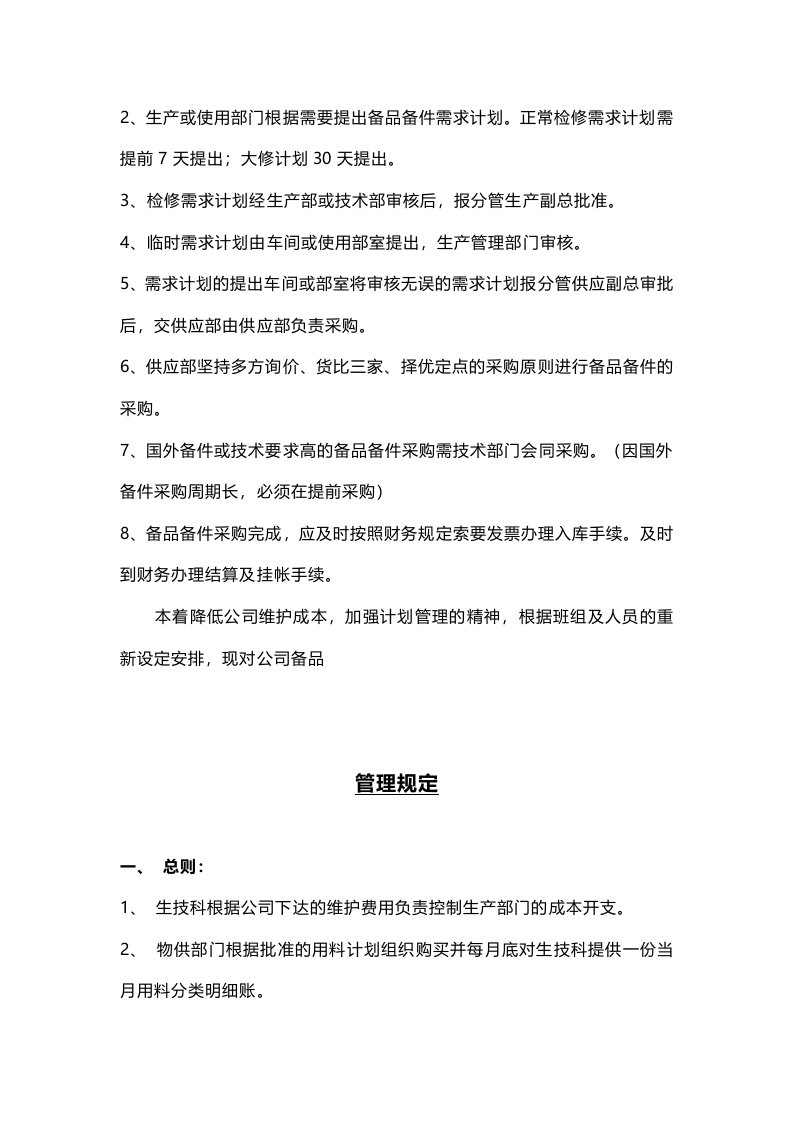 2、生产或使用部门根据需要提出备品备件需求计划。正常检修需求计划需提前7天提出；大修计划30天提出。

3、检修需求计划经生产部或技术部审核后，报分管生产副总批准。

4、临时需求计划由车间或使用部室提出，生产管理部门审核。

5、需求计划的提出车间或部室将审核无误的需求计划报分管供应副总审批后，交供应部由供应部负责采购。

6、供应部坚持多方询价、货比三家、择优定点的采购原则进行备品备件的采购。

7、国外备件或技术要求高的备品备件采购需技术部门会同采购。（因国外备件采购周期长，必须在提前采购）

8、备品备件采购完成，应及时按照财务规定索要发票办理入库手续。及时到财务办理结算及挂帐手续。

本着降低公司维护成本，加强计划管理的精神，根据班组及人员的重新设定安排，现对公司备品

管理规定

一、 总则：

1、 生技科根据公司下达的维护费用负责控制生产部门的成本开支。

2、 物供部门根据批准的用料计划组织购买并每月底对生技科提供一份当月用料分类明细账。